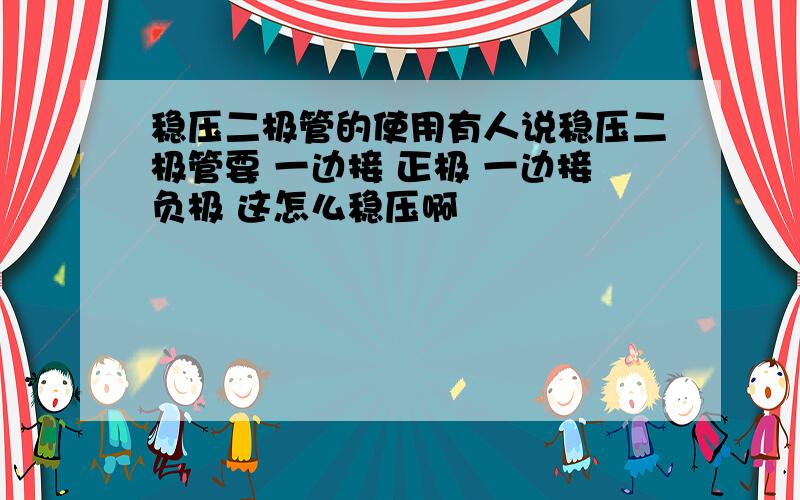 稳压二极管的使用有人说稳压二极管要 一边接 正极 一边接 负极 这怎么稳压啊